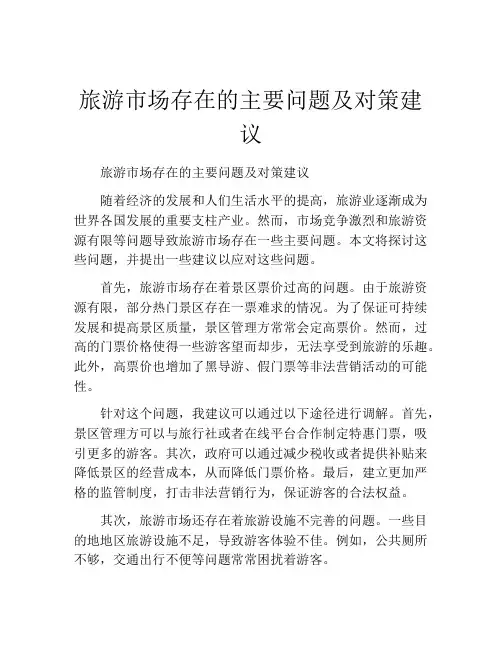 旅游市场存在的主要问题及对策建议

旅游市场存在的主要问题及对策建议

随着经济的发展和人们生活水平的提高，旅游业逐渐成为世界各国发展的重要支柱产业。然而，市场竞争激烈和旅游资源有限等问题导致旅游市场存在一些主要问题。本文将探讨这些问题，并提出一些建议以应对这些问题。

首先，旅游市场存在着景区票价过高的问题。由于旅游资源有限，部分热门景区存在一票难求的情况。为了保证可持续发展和提高景区质量，景区管理方常常会定高票价。然而，过高的门票价格使得一些游客望而却步，无法享受到旅游的乐趣。此外，高票价也增加了黑导游、假门票等非法营销活动的可能性。

针对这个问题，我建议可以通过以下途径进行调解。首先，景区管理方可以与旅行社或者在线平台合作制定特惠门票，吸引更多的游客。其次，政府可以通过减少税收或者提供补贴来降低景区的经营成本，从而降低门票价格。最后，建立更加严格的监管制度，打击非法营销行为，保证游客的合法权益。

其次，旅游市场还存在着旅游设施不完善的问题。一些目的地地区旅游设施不足，导致游客体验不佳。例如，公共厕所不够，交通出行不便等问题常常困扰着游客。